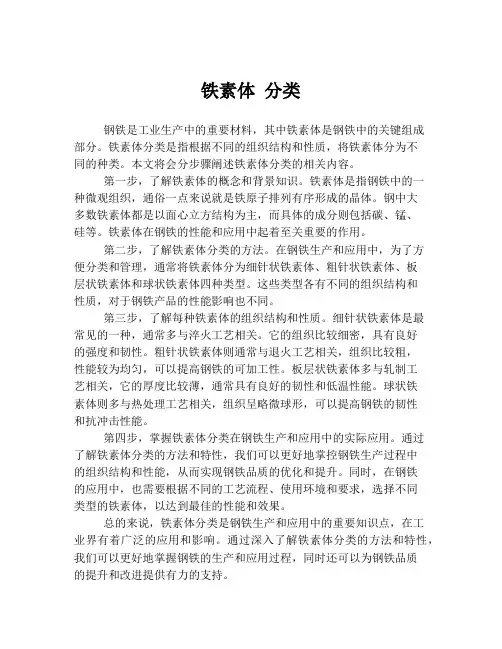 铁素体 分类

钢铁是工业生产中的重要材料，其中铁素体是钢铁中的关键组成部分。铁素体分类是指根据不同的组织结构和性质，将铁素体分为不同的种类。本文将会分步骤阐述铁素体分类的相关内容。

第一步，了解铁素体的概念和背景知识。铁素体是指钢铁中的一种微观组织，通俗一点来说就是铁原子排列有序形成的晶体。钢中大多数铁素体都是以面心立方结构为主，而具体的成分则包括碳、锰、硅等。铁素体在钢铁的性能和应用中起着至关重要的作用。

第二步，了解铁素体分类的方法。在钢铁生产和应用中，为了方便分类和管理，通常将铁素体分为细针状铁素体、粗针状铁素体、板层状铁素体和球状铁素体四种类型。这些类型各有不同的组织结构和性质，对于钢铁产品的性能影响也不同。

第三步，了解每种铁素体的组织结构和性质。细针状铁素体是最常见的一种，通常多与淬火工艺相关。它的组织比较细密，具有良好的强度和韧性。粗针状铁素体则通常与退火工艺相关，组织比较粗，性能较为均匀，可以提高钢铁的可加工性。板层状铁素体多与轧制工艺相关，它的厚度比较薄，通常具有良好的韧性和低温性能。球状铁素体则多与热处理工艺相关，组织呈略微球形，可以提高钢铁的韧性和抗冲击性能。

第四步，掌握铁素体分类在钢铁生产和应用中的实际应用。通过了解铁素体分类的方法和特性，我们可以更好地掌控钢铁生产过程中的组织结构和性能，从而实现钢铁品质的优化和提升。同时，在钢铁的应用中，也需要根据不同的工艺流程、使用环境和要求，选择不同类型的铁素体，以达到最佳的性能和效果。

总的来说，铁素体分类是钢铁生产和应用中的重要知识点，在工业界有着广泛的应用和影响。通过深入了解铁素体分类的方法和特性，我们可以更好地掌握钢铁的生产和应用过程，同时还可以为钢铁品质的提升和改进提供有力的支持。